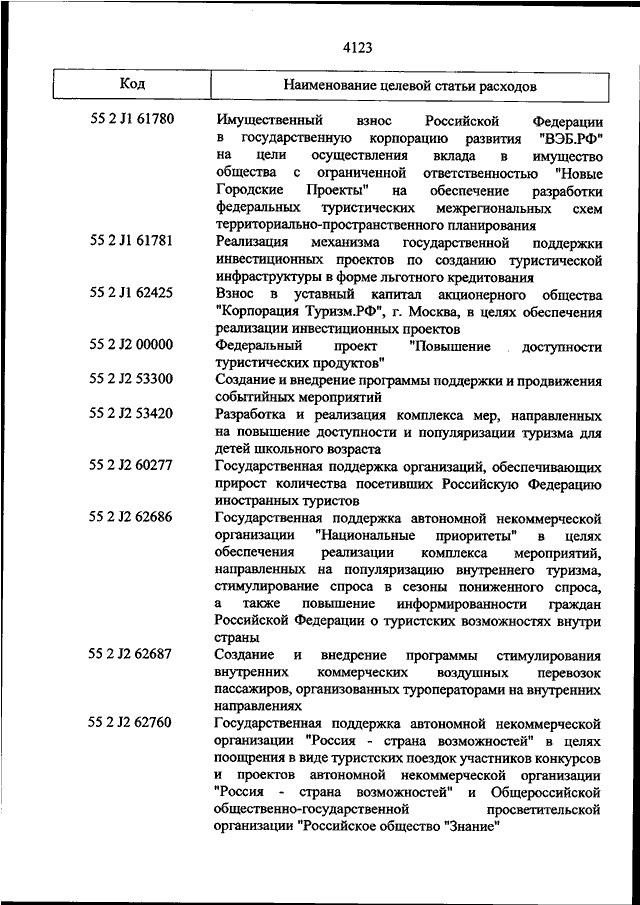 4123

| Код | Наименование целевой статьи расходов |
|---|---|
| 55 2 J1 61780 | Имущественный взнос Российской Федерации в государственную корпорацию развития "ВЭБ.РФ" на цели осуществления вклада в имущество общества с ограниченной ответственностью "Новые Городские Проекты" на обеспечение разработки федеральных туристических межрегиональных схем территориально-пространственного планирования |
| 55 2 J1 61781 | Реализация механизма государственной поддержки инвестиционных проектов по созданию туристической инфраструктуры в форме льготного кредитования |
| 55 2 J1 62425 | Взнос в уставный капитал акционерного общества "Корпорация Туризм.РФ", г. Москва, в целях обеспечения реализации инвестиционных проектов |
| 55 2 J2 00000 | Федеральный проект "Повышение доступности туристических продуктов" |
| 55 2 J2 53300 | Создание и внедрение программы поддержки и продвижения событийных мероприятий |
| 55 2 J2 53420 | Разработка и реализация комплекса мер, направленных на повышение доступности и популяризации туризма для детей школьного возраста |
| 55 2 J2 60277 | Государственная поддержка организаций, обеспечивающих прирост количества посетивших Российскую Федерацию иностранных туристов |
| 55 2 J2 62686 | Государственная поддержка автономной некоммерческой организации "Национальные приоритеты" в целях обеспечения реализации комплекса мероприятий, направленных на популяризацию внутреннего туризма, стимулирование спроса в сезоны пониженного спроса, а также повышение информированности граждан Российской Федерации о туристских возможностях внутри страны |
| 55 2 J2 62687 | Создание и внедрение программы стимулирования внутренних коммерческих воздушных перевозок пассажиров, организованных туроператорами на внутренних направлениях |
| 55 2 J2 62760 | Государственная поддержка автономной некоммерческой организации "Россия - страна возможностей" в целях поощрения в виде туристских поездок участников конкурсов и проектов автономной некоммерческой организации "Россия - страна возможностей" и Общероссийской общественно-государственной просветительской организации "Российское общество "Знание" |